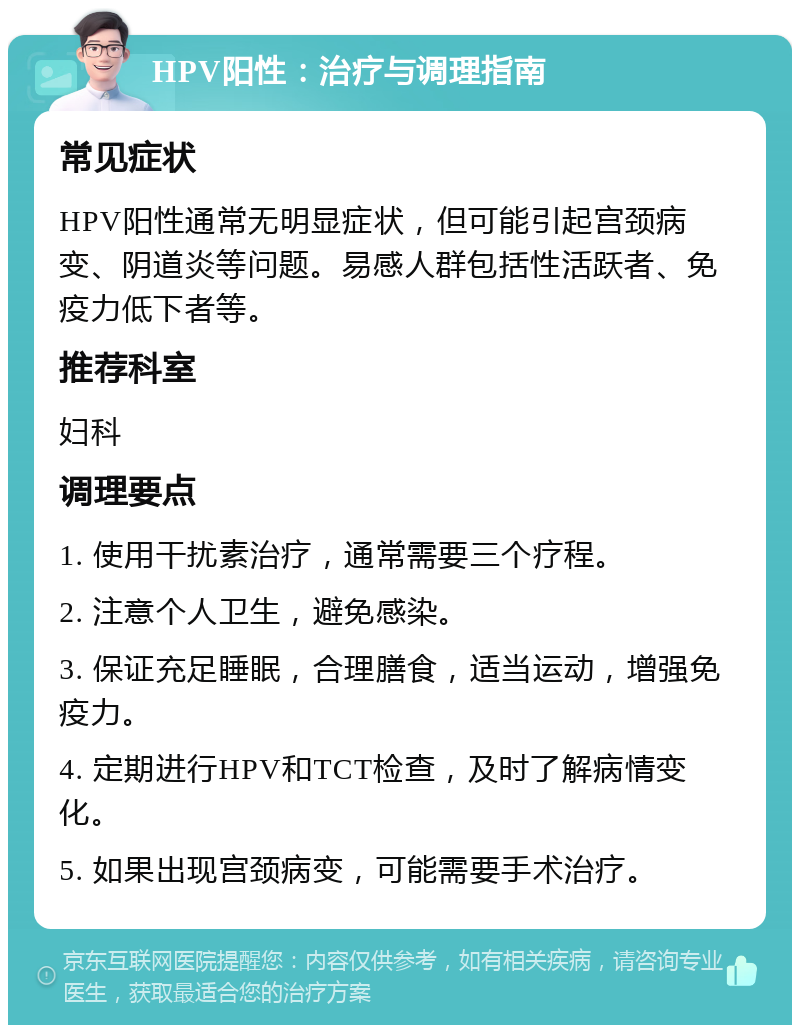 HPV阳性：治疗与调理指南

常见症状

HPV阳性通常无明显症状，但可能引起宫颈病变、阴道炎等问题。易感人群包括性活跃者、免疫力低下者等。

推荐科室

妇科

调理要点

1. 使用干扰素治疗，通常需要三个疗程。

2. 注意个人卫生，避免感染。

3. 保证充足睡眠，合理膳食，适当运动，增强免疫力。

4. 定期进行HPV和TCT检查，及时了解病情变化。

5. 如果出现宫颈病变，可能需要手术治疗。

京东互联网医院提醒您：内容仅供参考，如有相关疾病，请咨询专业医生，获取最适合您的治疗方案